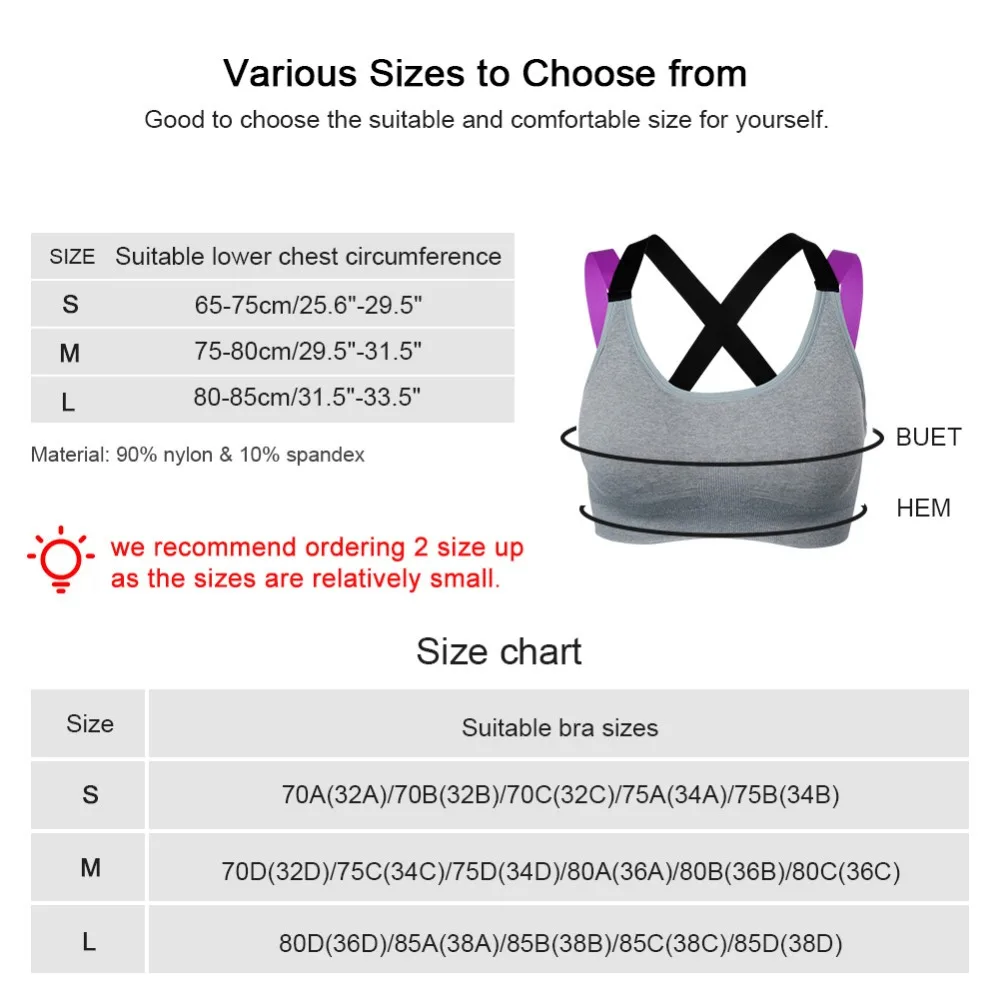 Various Sizes to Choose from
Good to choose the suitable and comfortable size for yourself.

| SIZE | Suitable lower chest circumference |
|---|---|
| S | 65-75cm/25.6"-29.5" |
| M | 75-80cm/29.5"-31.5" |
| L | 80-85cm/31.5"-33.5" |

Material: 90% nylon & 10% spandex

we recommend ordering 2 size up as the sizes are relatively small.

BUET
HEM

Size chart

| Size | Suitable bra sizes |
|---|---|
| S | 70A(32A)/70B(32B)/70C(32C)/75A(34A)/75B(34B) |
| M | 70D(32D)/75C(34C)/75D(34D)/80A(36A)/80B(36B)/80C(36C) |
| L | 80D(36D)/85A(38A)/85B(38B)/85C(38C)/85D(38D) |